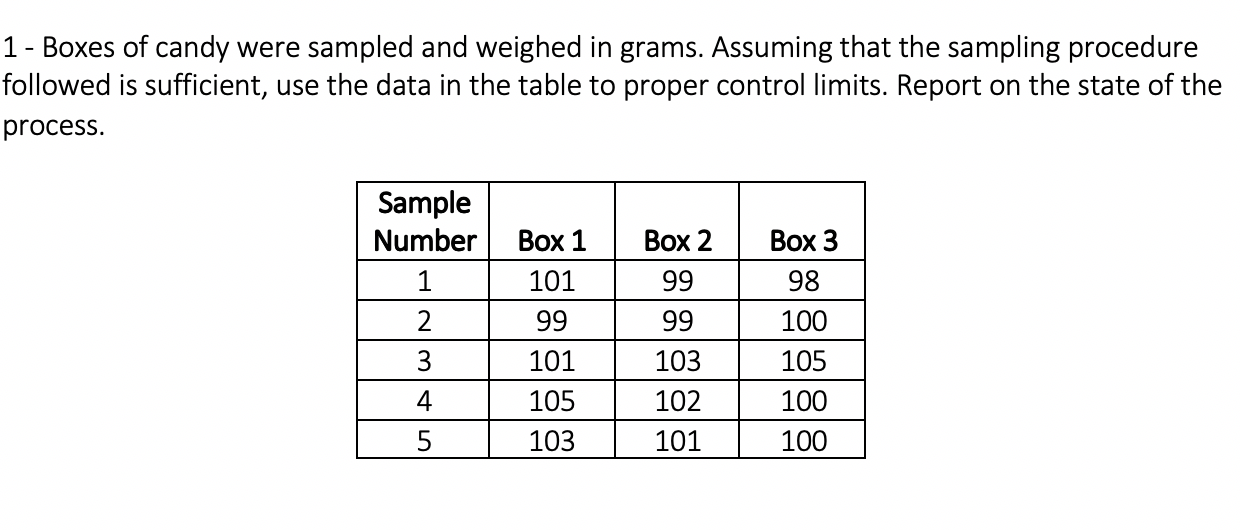 1 - Boxes of candy were sampled and weighed in grams. Assuming that the sampling procedure followed is sufficient, use the data in the table to proper control limits. Report on the state of the process.

| Sample Number | Box 1 | Box 2 | Box 3 |
|---|---|---|---|
| 1 | 101 | 99 | 98 |
| 2 | 99 | 99 | 100 |
| 3 | 101 | 103 | 105 |
| 4 | 105 | 102 | 100 |
| 5 | 103 | 101 | 100 |